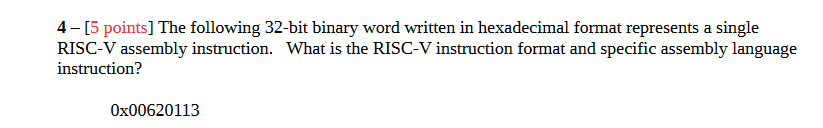 4 – [5 points] The following 32-bit binary word written in hexadecimal format represents a single RISC-V assembly instruction. What is the RISC-V instruction format and specific assembly language instruction?

0x00620113